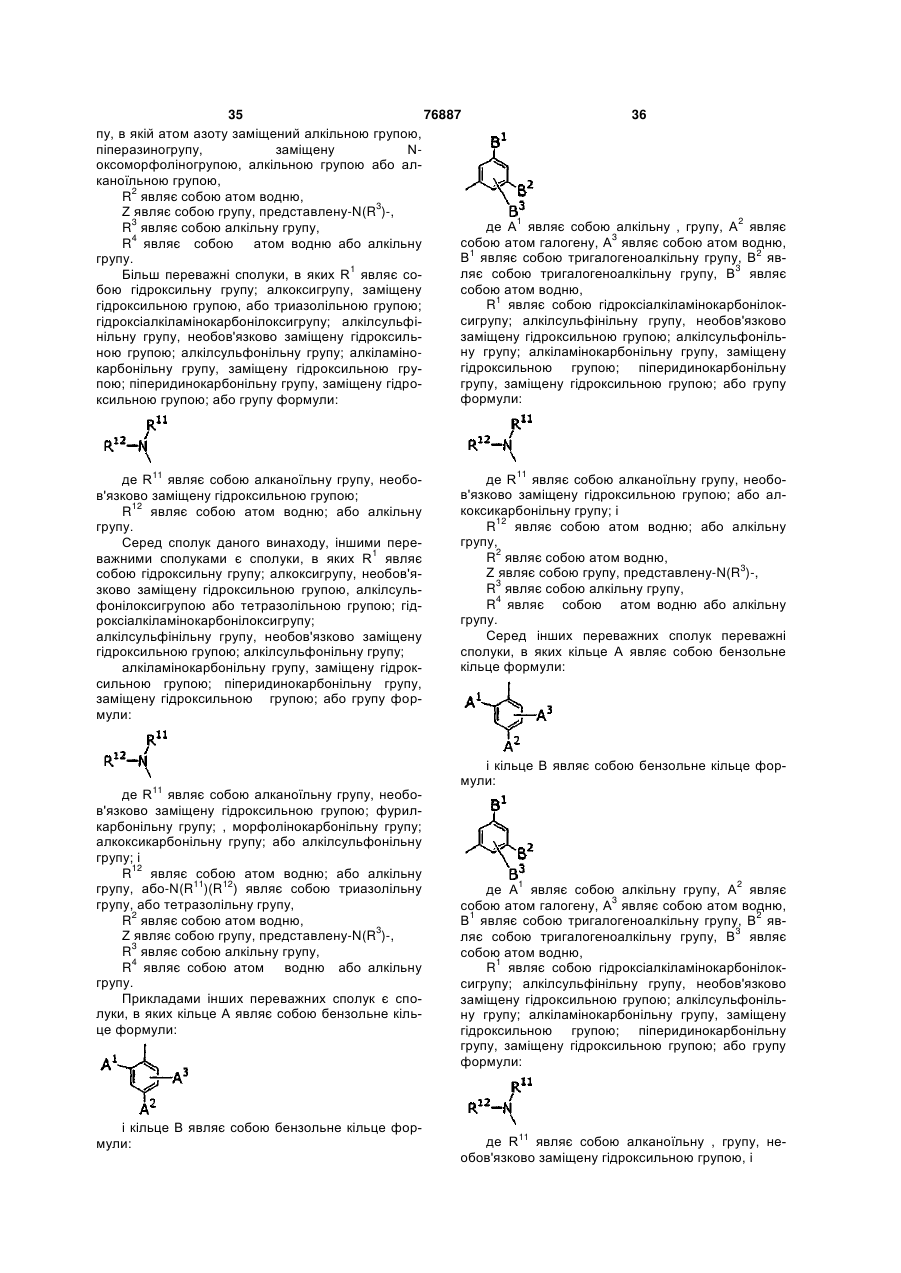 35 76887 36

пу, в якій атом азоту заміщений алкільною групою, піперазиногрупу, заміщену N-оксоморфоліногрупою, алкільною групою або алканоїльною групою,

$R^2$ являє собою атом водню,

Z являє собою групу, представлену-N($R^3$)-,

$R^3$ являє собою алкільну групу,

$R^4$ являє собою атом водню або алкільну групу.

Більш переважні сполуки, в яких $R^1$ являє собою гідроксильну групу; алкоксигрупу, заміщену гідроксильною групою, або триазолільною групою; гідроксіалкіламінокарбонілоксигрупу; алкілсульфінільну групу, необов'язково заміщену гідроксильною групою; алкілсульфонільну групу; алкіламінокарбонільну групу, заміщену гідроксильною групою; піперидинокарбонільну групу, заміщену гідроксильною групою; або групу формули:

$R^{11}$
$R^{12}$—N

де $R^{11}$ являє собою алканоїльну групу, необов'язково заміщену гідроксильною групою;

$R^{12}$ являє собою атом водню; або алкільну групу.

Серед сполук даного винаходу, іншими переважними сполуками є сполуки, в яких $R^1$ являє собою гідроксильну групу; алкоксигрупу, необов'язково заміщену гідроксильною групою, алкілсульфонілоксигрупою або тетразолільною групою; гідроксіалкіламінокарбонілоксигрупу;
алкілсульфінільну групу, необов'язково заміщену гідроксильною групою; алкілсульфонільну групу;

алкіламінокарбонільну групу, заміщену гідроксильною групою; піперидинокарбонільну групу, заміщену гідроксильною групою; або групу формули:

$R^{11}$
$R^{12}$—N

де $R^{11}$ являє собою алканоїльну групу, необов'язково заміщену гідроксильною групою; фурилкарбонільну групу; , морфолінокарбонільну групу; алкоксикарбонільну групу; або алкілсульфонільну групу; і

$R^{12}$ являє собою атом водню; або алкільну групу, або-N($R^{11}$)($R^{12}$) являє собою триазолільну групу, або тетразолільну групу,

$R^2$ являє собою атом водню,

Z являє собою групу, представлену-N($R^3$)-,

$R^3$ являє собою алкільну групу,

$R^4$ являє собою атом водню або алкільну групу.

Прикладами інших переважних сполук є сполуки, в яких кільце А являє собою бензольне кільце формули:

$A^1$ $A^3$ $A^2$

і кільце В являє собою бензольне кільце формули:

$B^1$ $B^2$ $B^3$

де $A^1$ являє собою алкільну , групу, $A^2$ являє собою атом галогену, $A^3$ являє собою атом водню, $B^1$ являє собою тригалогеноалкільну групу, $B^2$ являє собою тригалогеноалкільну групу, $B^3$ являє собою атом водню,

$R^1$ являє собою гідроксіалкіламінокарбонілоксигрупу; алкілсульфінільну групу, необов'язково заміщену гідроксильною групою; алкілсульфонільну групу; алкіламінокарбонільну групу, заміщену гідроксильною групою; піперидинокарбонільну групу, заміщену гідроксильною групою; або групу формули:

$R^{11}$
$R^{12}$—N

де $R^{11}$ являє собою алканоїльну групу, необов'язково заміщену гідроксильною групою; або алкоксикарбонільну групу; і

$R^{12}$ являє собою атом водню; або алкільну групу,

$R^2$ являє собою атом водню,

Z являє собою групу, представлену-N($R^3$)-,

$R^3$ являє собою алкільну групу,

$R^4$ являє собою атом водню або алкільну групу.

Серед інших переважних сполук переважні сполуки, в яких кільце А являє собою бензольне кільце формули:

$A^1$ $A^3$ $A^2$

і кільце В являє собою бензольне кільце формули:

$B^1$ $B^2$ $B^3$

де $A^1$ являє собою алкільну групу, $A^2$ являє собою атом галогену, $A^3$ являє собою атом водню, $B^1$ являє собою тригалогеноалкільну групу, $B^2$ являє собою тригалогеноалкільну групу, $B^3$ являє собою атом водню,

$R^1$ являє собою гідроксіалкіламінокарбонілоксигрупу; алкілсульфінільну групу, необов'язково заміщену гідроксильною групою; алкілсульфонільну групу; алкіламінокарбонільну групу, заміщену гідроксильною групою; піперидинокарбонільну групу, заміщену гідроксильною групою; або групу формули:

$R^{11}$
$R^{12}$—N

де $R^{11}$ являє собою алканоїльну , групу, необов'язково заміщену гідроксильною групою, і